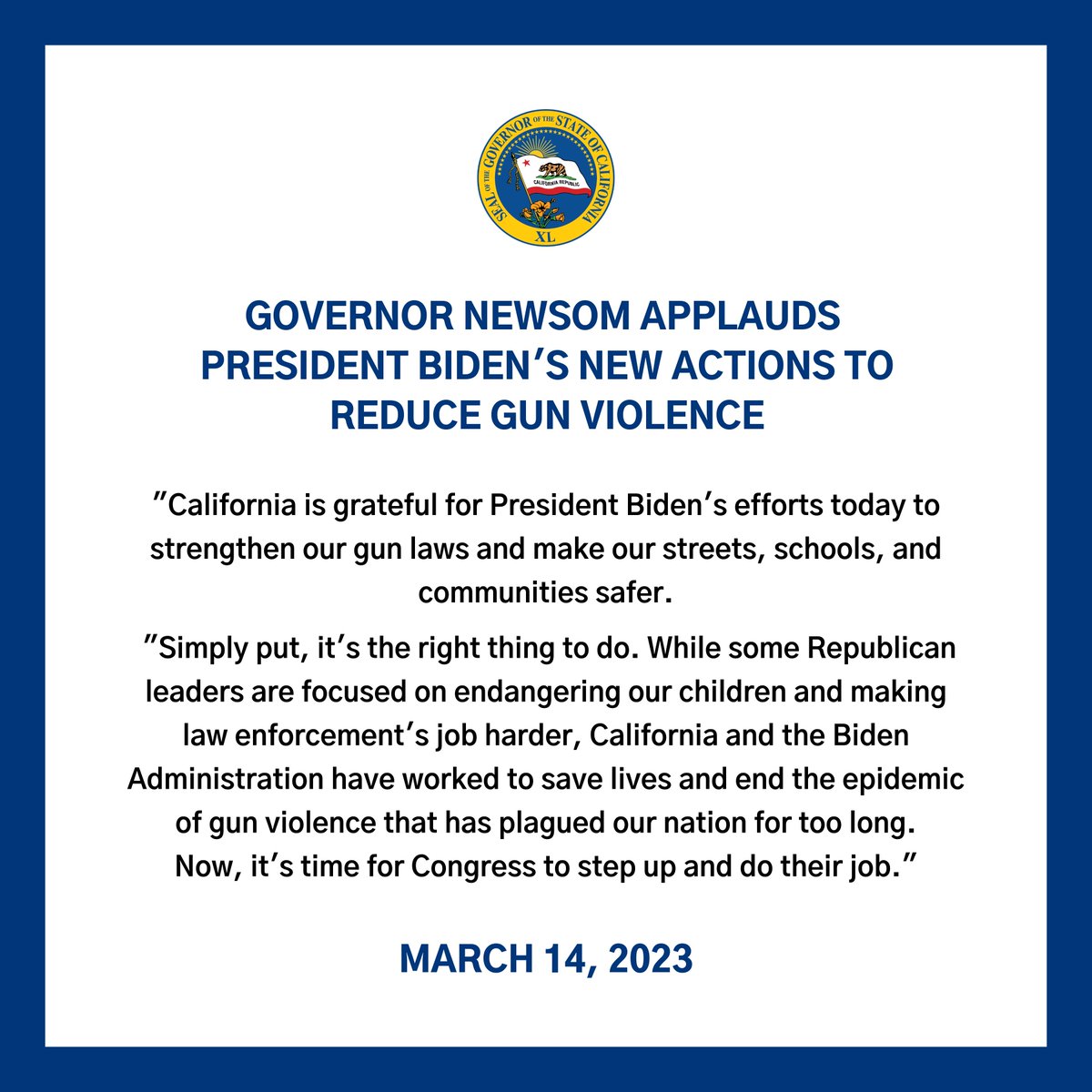 SEAL OF THE GOVERNOR OF THE STATE OF CALIFORNIA
CALIFORNIA REPUBLIC
XL

GOVERNOR NEWSOM APPLAUDS PRESIDENT BIDEN'S NEW ACTIONS TO REDUCE GUN VIOLENCE

"California is grateful for President Biden's efforts today to strengthen our gun laws and make our streets, schools, and communities safer.

"Simply put, it's the right thing to do. While some Republican leaders are focused on endangering our children and making law enforcement's job harder, California and the Biden Administration have worked to save lives and end the epidemic of gun violence that has plagued our nation for too long. Now, it's time for Congress to step up and do their job."

MARCH 14, 2023